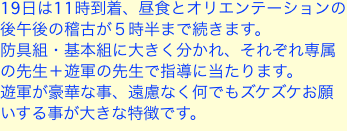 19日は11時到着、昼食とオリエンテーションの後午後の稽古が５時半まで続きます。
防具組・基本組に大きく分かれ、それぞれ専属の先生＋遊軍の先生で指導に当たります。
遊軍が豪華な事、遠慮なく何でもズケズケお願いする事が大きな特徴です。